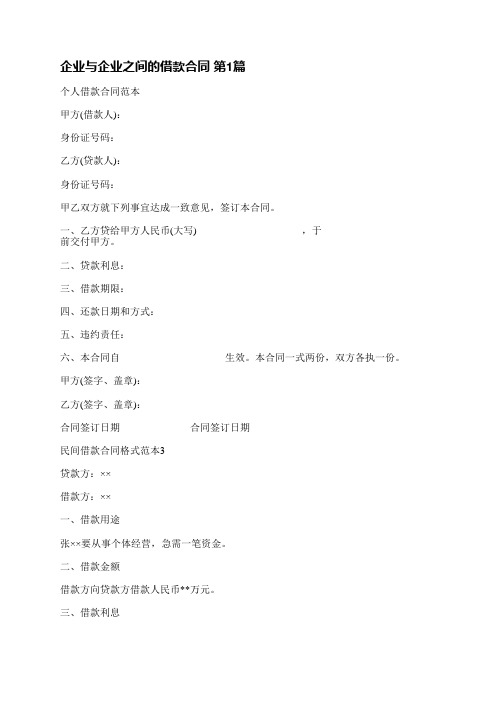 企业与企业之间的借款合同 第1篇

个人借款合同范本

甲方(借款人)：

身份证号码：

乙方(贷款人)：

身份证号码：

甲乙双方就下列事宜达成一致意见，签订本合同。

一、乙方贷给甲方人民币(大写) ，于 前交付甲方。

二、贷款利息：

三、借款期限：

四、还款日期和方式：

五、违约责任：

六、本合同自 生效。本合同一式两份，双方各执一份。

甲方(签字、盖章)：

乙方(签字、盖章)：

合同签订日期 合同签订日期

民间借款合同格式范本3

贷款方：××

借款方：××

一、借款用途

张××要从事个体经营，急需一笔资金。

二、借款金额

借款方向贷款方借款人民币**万元。

三、借款利息